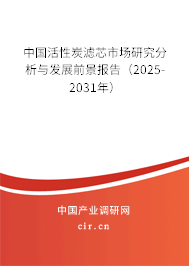 中国活性炭滤芯市场研究分析与发展前景报告（2025-2031年）

中国产业调研网

cir.cn